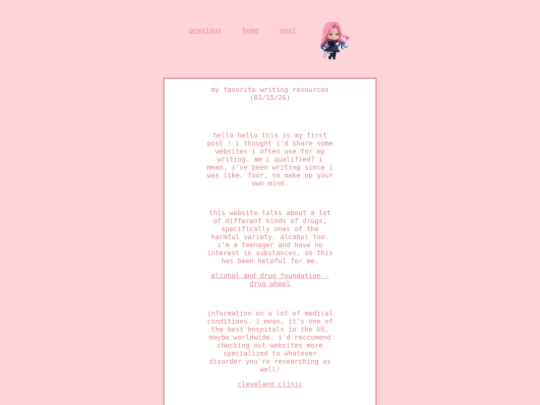 previous home next

my favorite writing resources
(03/15/26)

hello hello this is my first post ! i thought i'd share some websites i often use for my writing. am i qualified? i mean, i've been writing since i was like, four, so make up your own mind.

this website talks about a lot of different kinds of drugs, specifically ones of the harmful variety. alcohol too. i'm a teenager and have no interest in substances, so this has been helpful for me.

alcohol and drug foundation - drug wheel

information on a lot of medical conditions. i mean, it's one of the best hospitals in the US, maybe worldwide. i'd reccomend checking out websites more specialized to whatever disorder you're researching as well!

cleveland clinic